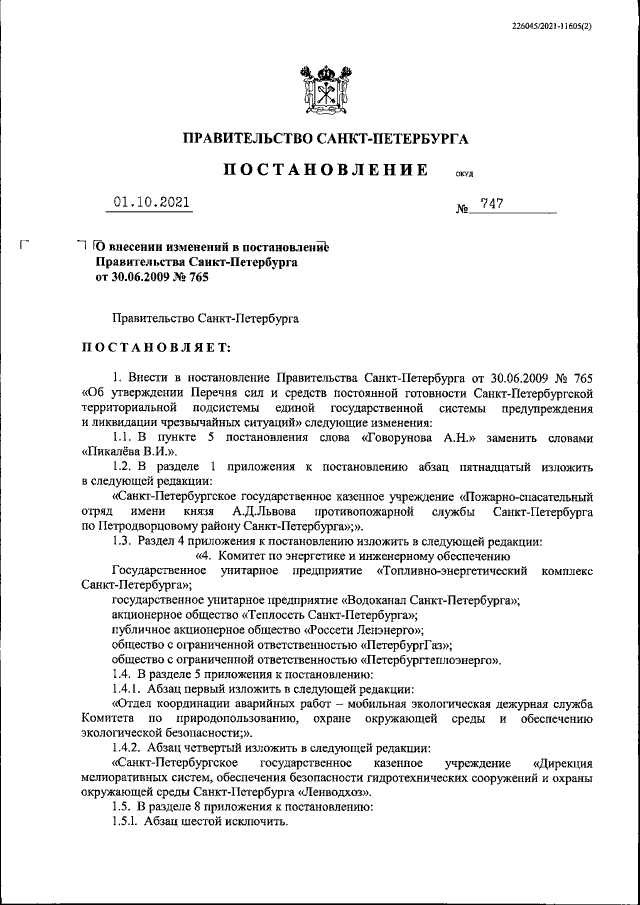 226045/2021-11605(2)

ПРАВИТЕЛЬСТВО САНКТ-ПЕТЕРБУРГА

ПОСТАНОВЛЕНИЕ

ОКУД

01.10.2021

№ 747

О внесении изменений в постановление Правительства Санкт-Петербурга от 30.06.2009 № 765

Правительство Санкт-Петербурга

ПОСТАНОВЛЯЕТ:

1. Внести в постановление Правительства Санкт-Петербурга от 30.06.2009 № 765 «Об утверждении Перечня сил и средств постоянной готовности Санкт-Петербургской территориальной подсистемы единой государственной системы предупреждения и ликвидации чрезвычайных ситуаций» следующие изменения:

1.1. В пункте 5 постановления слова «Говорунова А.Н.» заменить словами «Пикалёва В.И.».

1.2. В разделе 1 приложения к постановлению абзац пятнадцатый изложить в следующей редакции:

«Санкт-Петербургское государственное казенное учреждение «Пожарно-спасательный отряд имени князя А.Д.Львова противопожарной службы Санкт-Петербурга по Петродворцовому району Санкт-Петербурга»;».

1.3. Раздел 4 приложения к постановлению изложить в следующей редакции:

«4. Комитет по энергетике и инженерному обеспечению

Государственное унитарное предприятие «Топливно-энергетический комплекс Санкт-Петербурга»;

государственное унитарное предприятие «Водоканал Санкт-Петербурга»;

акционерное общество «Теплосеть Санкт-Петербурга»;

публичное акционерное общество «Россети Ленэнерго»;

общество с ограниченной ответственностью «ПетербургГаз»;

общество с ограниченной ответственностью «Петербургтеплоэнерго».

1.4. В разделе 5 приложения к постановлению:

1.4.1. Абзац первый изложить в следующей редакции:

«Отдел координации аварийных работ – мобильная экологическая дежурная служба Комитета по природопользованию, охране окружающей среды и обеспечению экологической безопасности;».

1.4.2. Абзац четвертый изложить в следующей редакции:

«Санкт-Петербургское государственное казенное учреждение «Дирекция мелиоративных систем, обеспечения безопасности гидротехнических сооружений и охраны окружающей среды Санкт-Петербурга «Ленводхоз».

1.5. В разделе 8 приложения к постановлению:

1.5.1. Абзац шестой исключить.